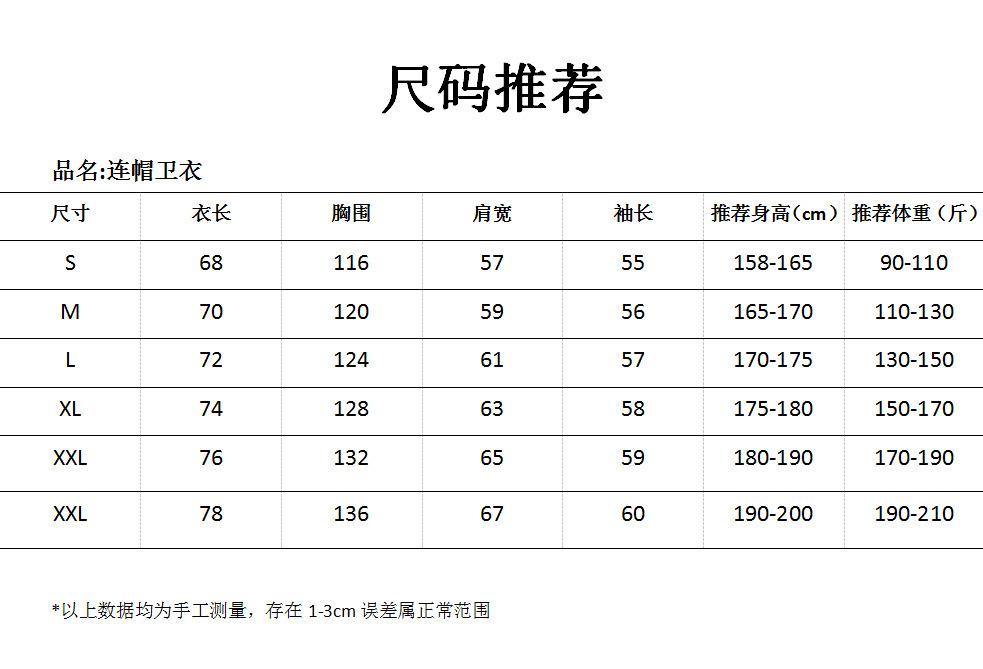 尺码推荐

品名:连帽卫衣

| 尺寸 | 衣长 | 胸围 | 肩宽 | 袖长 | 推荐身高（cm） | 推荐体重（斤） |
|---|---|---|---|---|---|---|
| S | 68 | 116 | 57 | 55 | 158-165 | 90-110 |
| M | 70 | 120 | 59 | 56 | 165-170 | 110-130 |
| L | 72 | 124 | 61 | 57 | 170-175 | 130-150 |
| XL | 74 | 128 | 63 | 58 | 175-180 | 150-170 |
| XXL | 76 | 132 | 65 | 59 | 180-190 | 170-190 |
| XXL | 78 | 136 | 67 | 60 | 190-200 | 190-210 |

*以上数据均为手工测量，存在1-3cm误差属正常范围